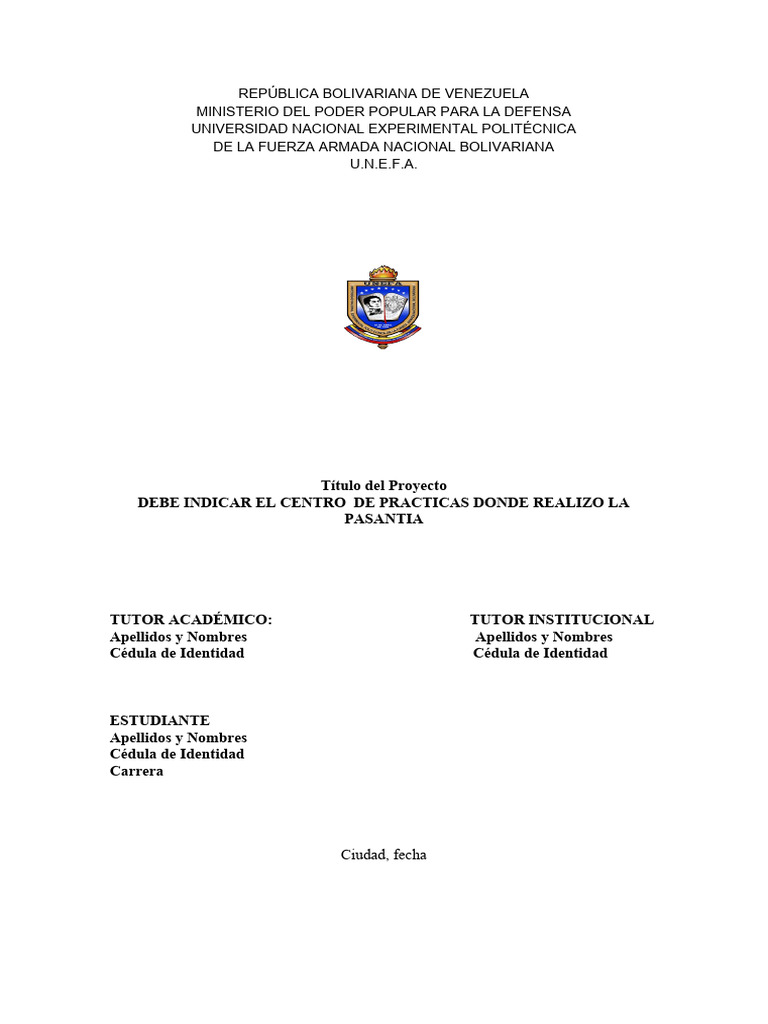 REPÚBLICA BOLIVARIANA DE VENEZUELA
MINISTERIO DEL PODER POPULAR PARA LA DEFENSA
UNIVERSIDAD NACIONAL EXPERIMENTAL POLITÉCNICA
DE LA FUERZA ARMADA NACIONAL BOLIVARIANA
U.N.E.F.A.

UNEFA

Título del Proyecto
DEBE INDICAR EL CENTRO DE PRACTICAS DONDE REALIZO LA PASANTIA

TUTOR ACADÉMICO:
Apellidos y Nombres
Cédula de Identidad

TUTOR INSTITUCIONAL
Apellidos y Nombres
Cédula de Identidad

ESTUDIANTE
Apellidos y Nombres
Cédula de Identidad
Carrera

Ciudad, fecha